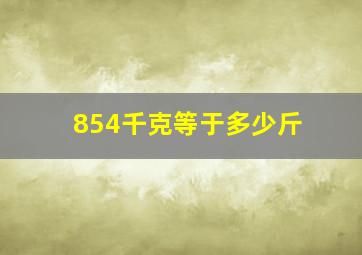 854千克等于多少斤